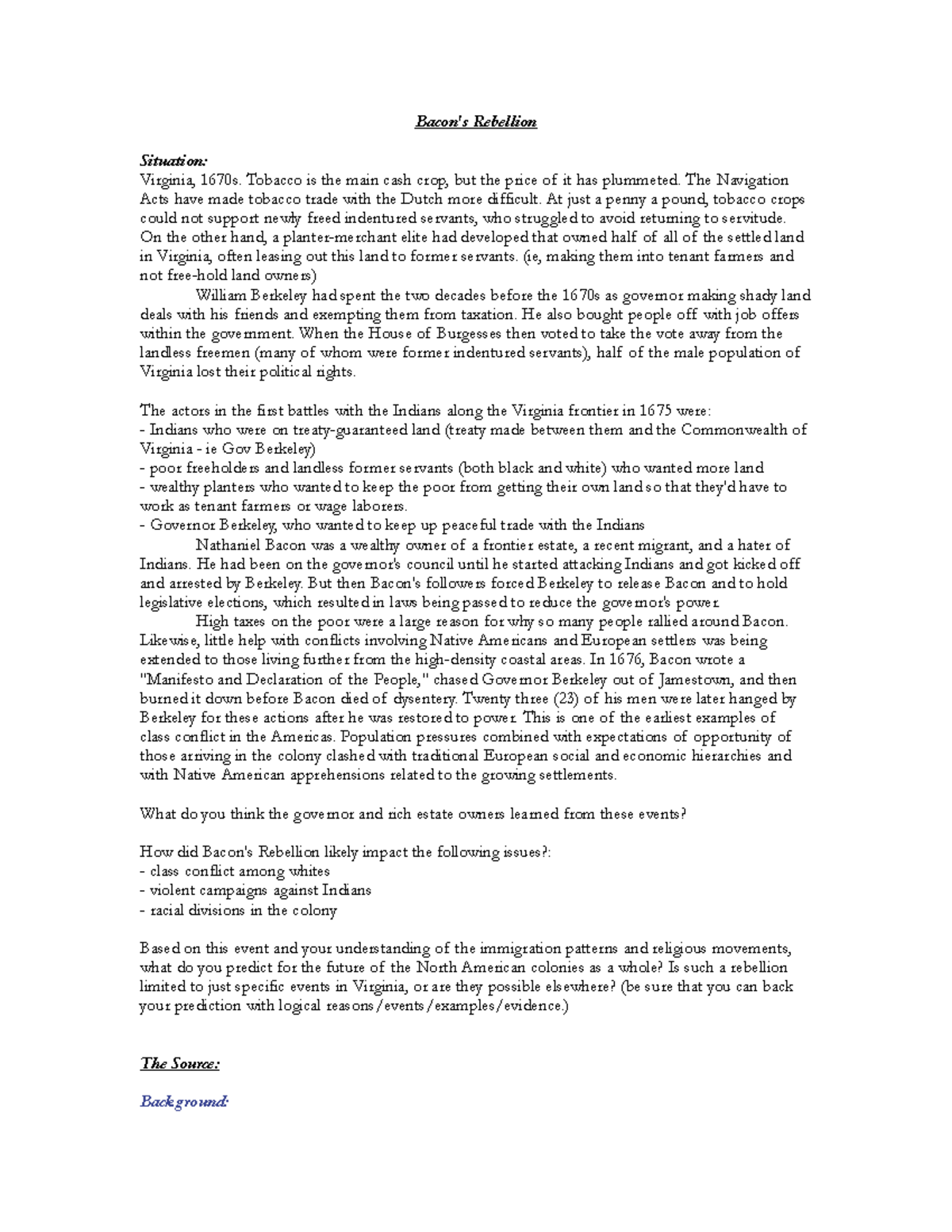 Bacon's Rebellion

Situation:
Virginia, 1670s. Tobacco is the main cash crop, but the price of it has plummeted. The Navigation Acts have made tobacco trade with the Dutch more difficult. At just a penny a pound, tobacco crops could not support newly freed indentured servants, who struggled to avoid returning to servitude. On the other hand, a planter-merchant elite had developed that owned half of all of the settled land in Virginia, often leasing out this land to former servants. (ie, making them into tenant farmers and not free-hold land owners)

William Berkeley had spent the two decades before the 1670s as governor making shady land deals with his friends and exempting them from taxation. He also bought people off with job offers within the government. When the House of Burgesses then voted to take the vote away from the landless freemen (many of whom were former indentured servants), half of the male population of Virginia lost their political rights.

The actors in the first battles with the Indians along the Virginia frontier in 1675 were:
- Indians who were on treaty-guaranteed land (treaty made between them and the Commonwealth of Virginia - ie Gov Berkeley)
- poor freeholders and landless former servants (both black and white) who wanted more land
- wealthy planters who wanted to keep the poor from getting their own land so that they'd have to work as tenant farmers or wage laborers.
- Governor Berkeley, who wanted to keep up peaceful trade with the Indians

Nathaniel Bacon was a wealthy owner of a frontier estate, a recent migrant, and a hater of Indians. He had been on the governor's council until he started attacking Indians and got kicked off and arrested by Berkeley. But then Bacon's followers forced Berkeley to release Bacon and to hold legislative elections, which resulted in laws being passed to reduce the governor's power.

High taxes on the poor were a large reason for why so many people rallied around Bacon. Likewise, little help with conflicts involving Native Americans and European settlers was being extended to those living further from the high-density coastal areas. In 1676, Bacon wrote a "Manifesto and Declaration of the People," chased Governor Berkeley out of Jamestown, and then burned it down before Bacon died of dysentery. Twenty three (23) of his men were later hanged by Berkeley for these actions after he was restored to power. This is one of the earliest examples of class conflict in the Americas. Population pressures combined with expectations of opportunity of those arriving in the colony clashed with traditional European social and economic hierarchies and with Native American apprehensions related to the growing settlements.

What do you think the governor and rich estate owners learned from these events?

How did Bacon's Rebellion likely impact the following issues?:
- class conflict among whites
- violent campaigns against Indians
- racial divisions in the colony

Based on this event and your understanding of the immigration patterns and religious movements, what do you predict for the future of the North American colonies as a whole? Is such a rebellion limited to just specific events in Virginia, or are they possible elsewhere? (be sure that you can back your prediction with logical reasons/events/examples/evidence.)

The Source:

Background: